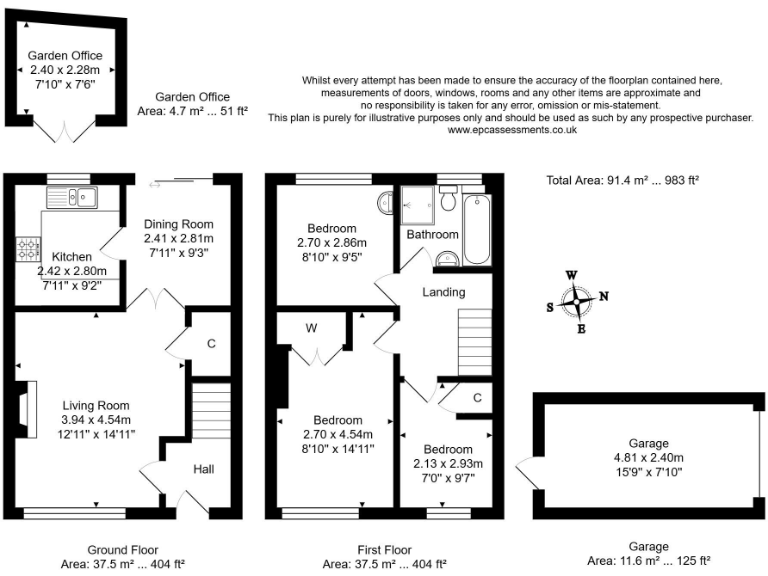 Garden Office
2.40 x 2.28m
7'10" x 7'6"

Garden Office
Area: 4.7 m² ... 51 ft²

Whilst every attempt has been made to ensure the accuracy of the floorplan contained here, measurements of doors, windows, rooms and any other items are approximate and no responsibility is taken for any error, omission or mis-statement. This plan is purely for illustrative purposes only and should be used as such by any prospective purchaser. www.epcassessments.co.uk

Total Area: 91.4 m² ... 983 ft²

Dining Room
2.41 x 2.81m
7'11" x 9'3"

Kitchen
2.42 x 2.80m
7'11" x 9'2"

C

Living Room
3.94 x 4.54m
12'11" x 14'11"

Hall

Bedroom
2.70 x 2.86m
8'10" x 9'5"

Bathroom

Landing

W

C

Bedroom
2.70 x 4.54m
8'10" x 14'11"

Bedroom
2.13 x 2.93m
7'0" x 9'7"

W
S N
E

Garage
4.81 x 2.40m
15'9" x 7'10"

Ground Floor
Area: 37.5 m² ... 404 ft²

First Floor
Area: 37.5 m² ... 404 ft²

Garage
Area: 11.6 m² ... 125 ft²